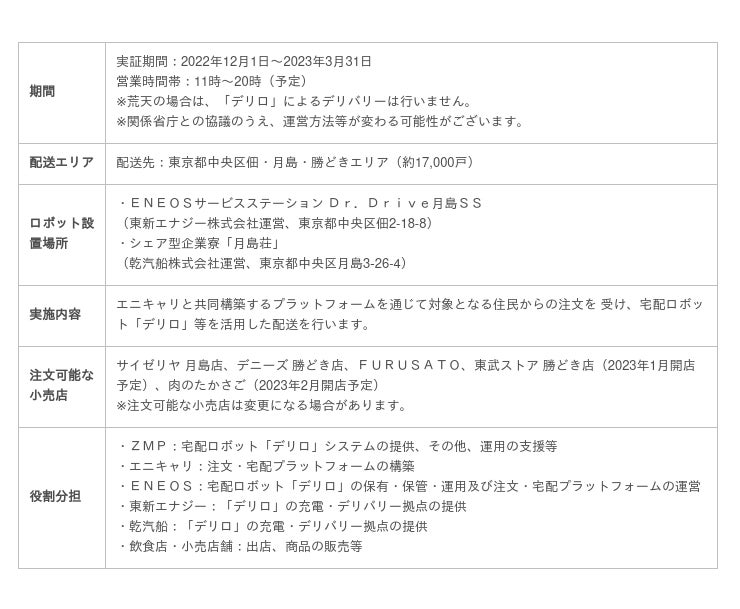 | 期間 | 実証期間：2022年12月1日～2023年3月31日 営業時間帯：11時～20時（予定） ※荒天の場合は、「デリロ」によるデリバリーは行いません。 ※関係省庁との協議のうえ、運営方法等が変わる可能性がございます。 |
|---|---|
| 配送エリア | 配送先：東京都中央区佃・月島・勝どきエリア（約17,000戸） |
| ロボット設置場所 | ・ＥＮＥＯＳサービスステーション Ｄｒ．Ｄｒｉｖｅ月島ＳＳ （東新エナジー株式会社運営、東京都中央区佃2-18-8） ・シェア型企業寮「月島荘」 （乾汽船株式会社運営、東京都中央区月島3-26-4） |
| 実施内容 | エニキャリと共同構築するプラットフォームを通じて対象となる住民からの注文を 受け、宅配ロボット「デリロ」等を活用した配送を行います。 |
| 注文可能な小売店 | サイゼリヤ 月島店、デニーズ 勝どき店、ＦＵＲＵＳＡＴＯ、東武ストア 勝どき店（2023年1月開店予定）、肉のたかさご（2023年2月開店予定） ※注文可能な小売店は変更になる場合があります。 |
| 役割分担 | ・ＺＭＰ：宅配ロボット「デリロ」システムの提供、その他、運用の支援等 ・エニキャリ：注文・宅配プラットフォームの構築 ・ＥＮＥＯＳ：宅配ロボット「デリロ」の保有・保管・運用及び注文・宅配プラットフォームの運営 ・東新エナジー：「デリロ」の充電・デリバリー拠点の提供 ・乾汽船：「デリロ」の充電・デリバリー拠点の提供 ・飲食店・小売店舗：出店、商品の販売等 |